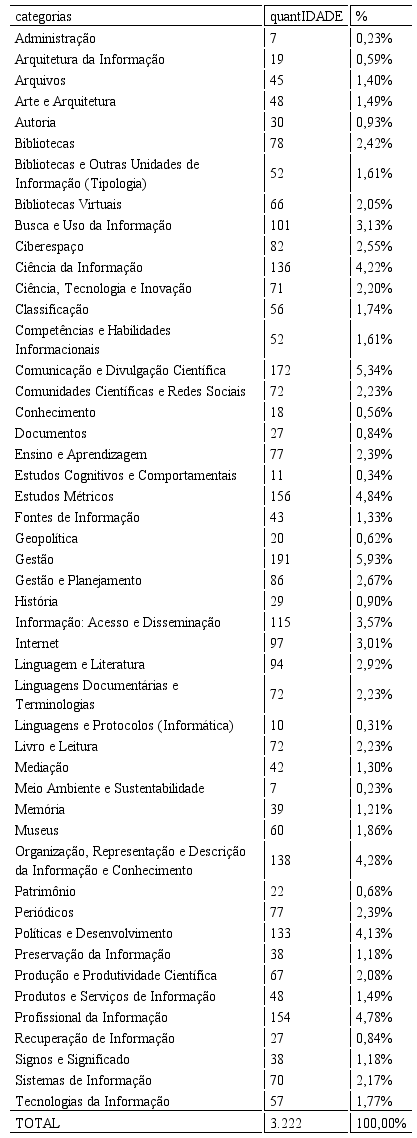 | categorias | quantIDADE | % |
|---|---|---|
| Administração | 7 | 0,23% |
| Arquitetura da Informação | 19 | 0,59% |
| Arquivos | 45 | 1,40% |
| Arte e Arquitetura | 48 | 1,49% |
| Autoria | 30 | 0,93% |
| Bibliotecas | 78 | 2,42% |
| Bibliotecas e Outras Unidades de Informação (Tipologia) | 52 | 1,61% |
| Bibliotecas Virtuais | 66 | 2,05% |
| Busca e Uso da Informação | 101 | 3,13% |
| Ciberespaço | 82 | 2,55% |
| Ciência da Informação | 136 | 4,22% |
| Ciência, Tecnologia e Inovação | 71 | 2,20% |
| Classificação | 56 | 1,74% |
| Competências e Habilidades Informacionais | 52 | 1,61% |
| Comunicação e Divulgação Científica | 172 | 5,34% |
| Comunidades Científicas e Redes Sociais | 72 | 2,23% |
| Conhecimento | 18 | 0,56% |
| Documentos | 27 | 0,84% |
| Ensino e Aprendizagem | 77 | 2,39% |
| Estudos Cognitivos e Comportamentais | 11 | 0,34% |
| Estudos Métricos | 156 | 4,84% |
| Fontes de Informação | 43 | 1,33% |
| Geopolítica | 20 | 0,62% |
| Gestão | 191 | 5,93% |
| Gestão e Planejamento | 86 | 2,67% |
| História | 29 | 0,90% |
| Informação: Acesso e Disseminação | 115 | 3,57% |
| Internet | 97 | 3,01% |
| Linguagem e Literatura | 94 | 2,92% |
| Linguagens Documentárias e Terminologias | 72 | 2,23% |
| Linguagens e Protocolos (Informática) | 10 | 0,31% |
| Livro e Leitura | 72 | 2,23% |
| Mediação | 42 | 1,30% |
| Meio Ambiente e Sustentabilidade | 7 | 0,23% |
| Memória | 39 | 1,21% |
| Museus | 60 | 1,86% |
| Organização, Representação e Descrição da Informação e Conhecimento | 138 | 4,28% |
| Patrimônio | 22 | 0,68% |
| Periódicos | 77 | 2,39% |
| Políticas e Desenvolvimento | 133 | 4,13% |
| Preservação da Informação | 38 | 1,18% |
| Produção e Produtividade Científica | 67 | 2,08% |
| Produtos e Serviços de Informação | 48 | 1,49% |
| Profissional da Informação | 154 | 4,78% |
| Recuperação de Informação | 27 | 0,84% |
| Signos e Significado | 38 | 1,18% |
| Sistemas de Informação | 70 | 2,17% |
| Tecnologias da Informação | 57 | 1,77% |
| TOTAL | 3.222 | 100,00% |